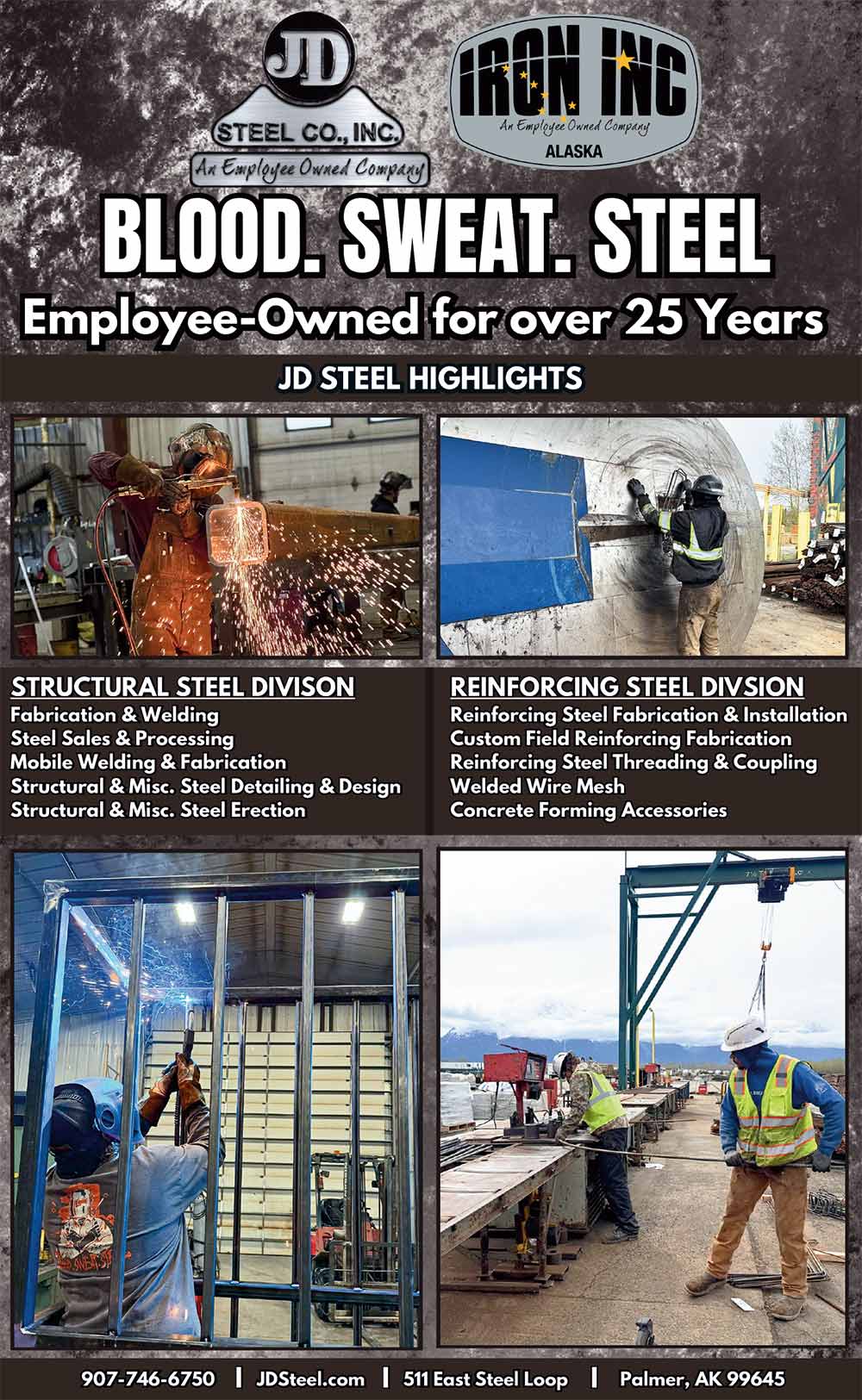 JD
STEEL CO., INC.
An Employee Owned Company

IRON INC
An Employee Owned Company
ALASKA

BLOOD. SWEAT. STEEL
Employee-Owned for over 25 Years

JD STEEL HIGHLIGHTS

STRUCTURAL STEEL DIVISON
Fabrication & Welding
Steel Sales & Processing
Mobile Welding & Fabrication
Structural & Misc. Steel Detailing & Design
Structural & Misc. Steel Erection

REINFORCING STEEL DIVSION
Reinforcing Steel Fabrication & Installation
Custom Field Reinforcing Fabrication
Reinforcing Steel Threading & Coupling
Welded Wire Mesh
Concrete Forming Accessories

907-746-6750 | JDSteel.com | 511 East Steel Loop | Palmer, AK 99645